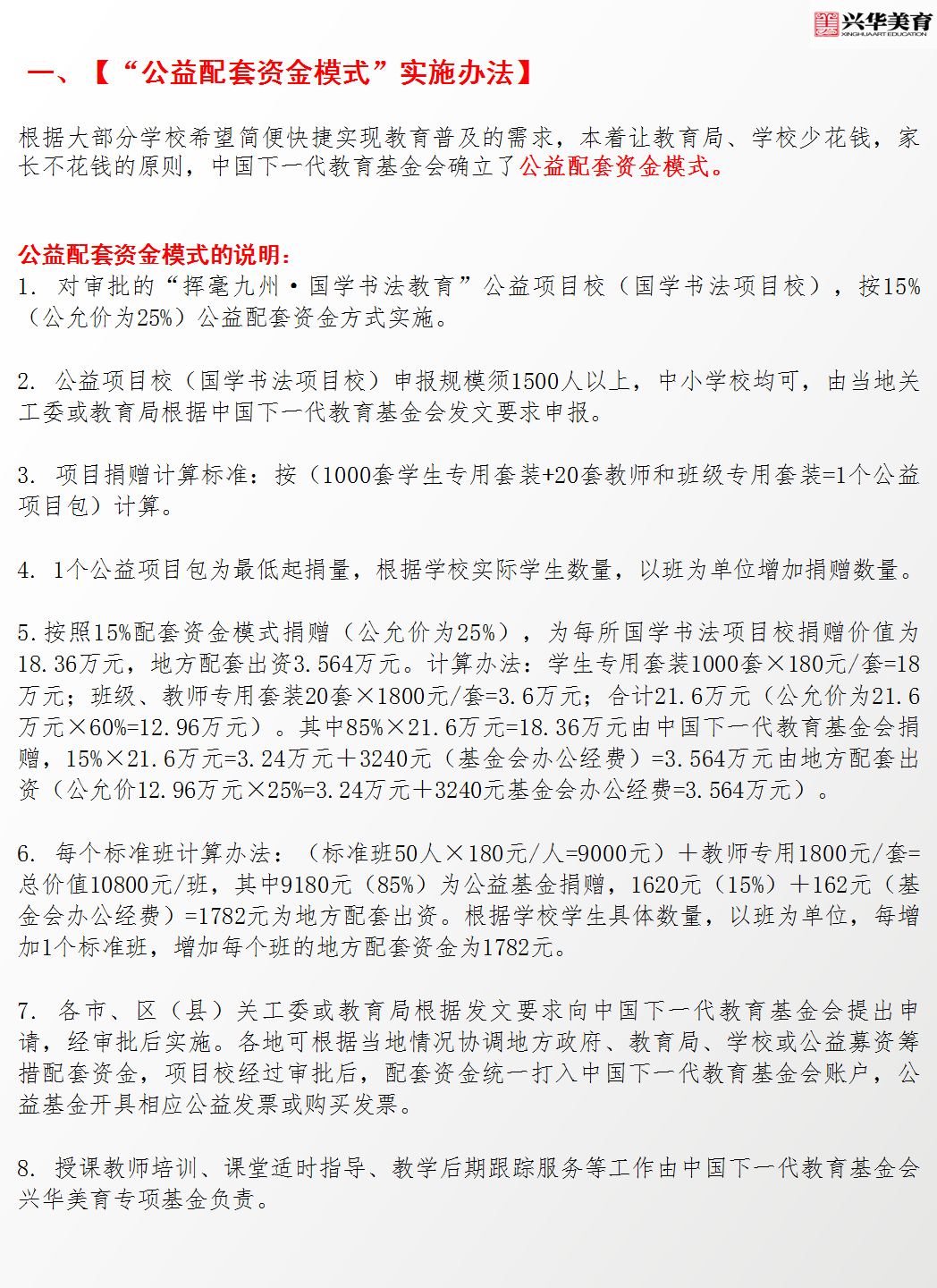 兴华美育
XINGHUAART EDUCATION

一、【“公益配套资金模式”实施办法】

根据大部分学校希望简便快捷实现教育普及的需求，本着让教育局、学校少花钱，家长不花钱的原则，中国下一代教育基金会确立了公益配套资金模式。

公益配套资金模式的说明：
1. 对审批的“挥毫九州·国学书法教育”公益项目校（国学书法项目校），按15%（公允价为25%）公益配套资金方式实施。

2. 公益项目校（国学书法项目校）申报规模须1500人以上，中小学校均可，由当地关工委或教育局根据中国下一代教育基金会发文要求申报。

3. 项目捐赠计算标准：按（1000套学生专用套装+20套教师和班级专用套装=1个公益项目包）计算。

4. 1个公益项目包为最低起捐量，根据学校实际学生数量，以班为单位增加捐赠数量。

5.按照15%配套资金模式捐赠（公允价为25%），为每所国学书法项目校捐赠价值为18.36万元，地方配套出资3.564万元。计算办法：学生专用套装1000套×180元/套=18万元；班级、教师专用套装20套×1800元/套=3.6万元；合计21.6万元（公允价为21.6万元×60%=12.96万元）。其中85%×21.6万元=18.36万元由中国下一代教育基金会捐赠，15%×21.6万元=3.24万元＋3240元（基金会办公经费）=3.564万元由地方配套出资（公允价12.96万元×25%=3.24万元＋3240元基金会办公经费=3.564万元）。

6. 每个标准班计算办法：（标准班50人×180元/人=9000元）＋教师专用1800元/套=总价值10800元/班，其中9180元（85%）为公益基金捐赠，1620元（15%）＋162元（基金会办公经费）=1782元为地方配套出资。根据学校学生具体数量，以班为单位，每增加1个标准班，增加每个班的地方配套资金为1782元。

7. 各市、区（县）关工委或教育局根据发文要求向中国下一代教育基金会提出申请，经审批后实施。各地可根据当地情况协调地方政府、教育局、学校或公益募资筹措配套资金，项目校经过审批后，配套资金统一打入中国下一代教育基金会账户，公益基金开具相应公益发票或购买发票。

8. 授课教师培训、课堂适时指导、教学后期跟踪服务等工作由中国下一代教育基金会兴华美育专项基金负责。